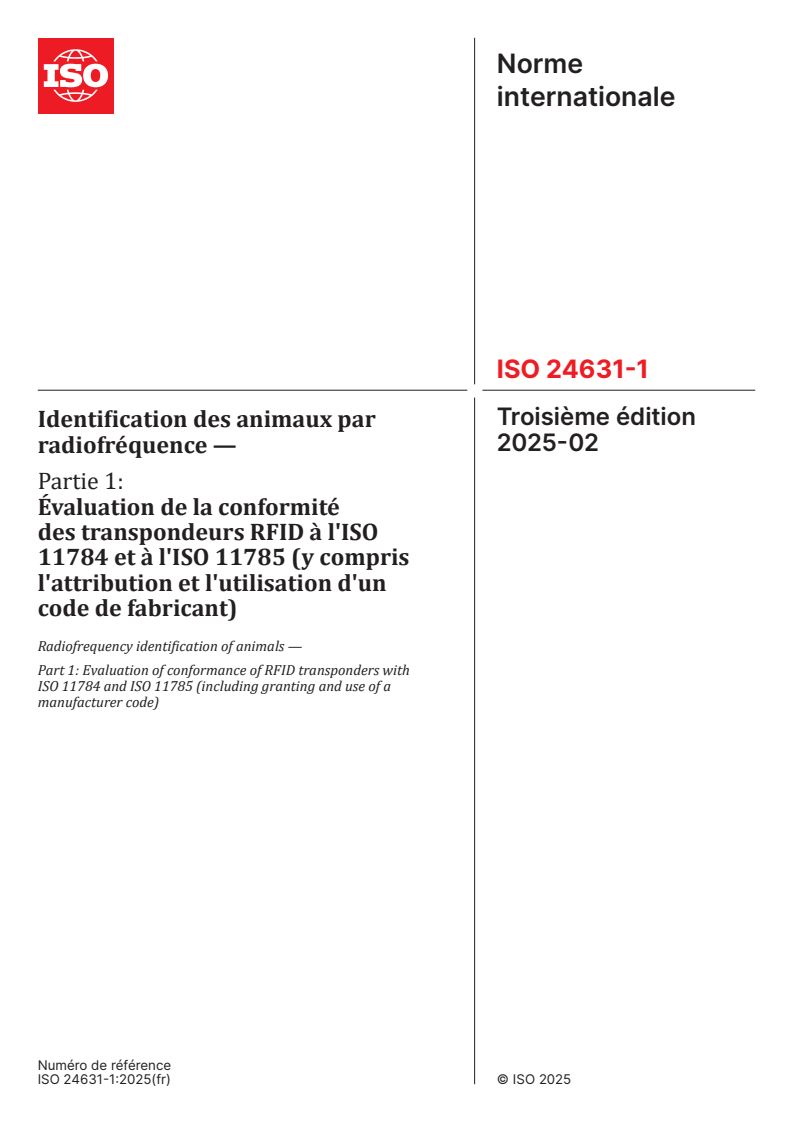 ISO

Norme internationale

ISO 24631-1

Troisième édition
2025-02

Identification des animaux par radiofréquence —

Partie 1:
Évaluation de la conformité des transpondeurs RFID à l'ISO 11784 et à l'ISO 11785 (y compris l'attribution et l'utilisation d'un code de fabricant)

Radiofrequency identification of animals —

Part 1: Evaluation of conformance of RFID transponders with ISO 11784 and ISO 11785 (including granting and use of a manufacturer code)

Numéro de référence
ISO 24631-1:2025(fr)

© ISO 2025